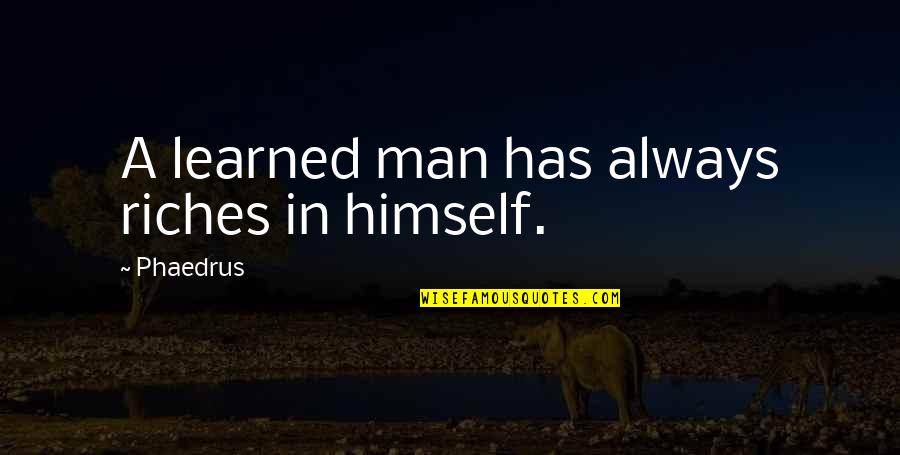 A learned man has always riches in himself.

~ Phaedrus

WISEFAMOUSQUOTES.COM